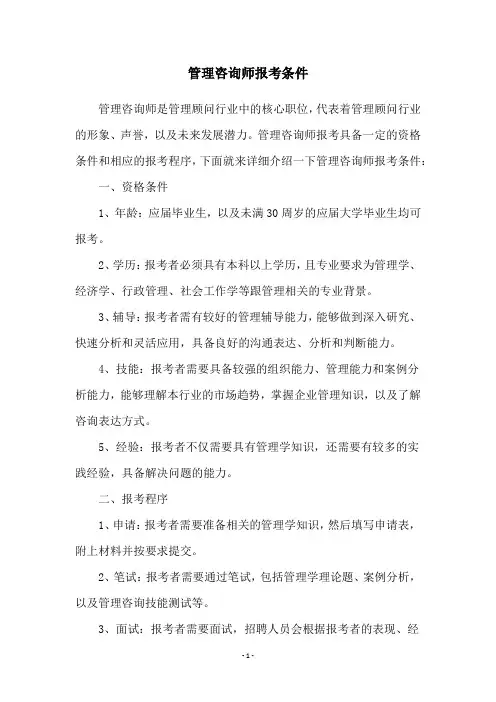 管理咨询师报考条件

管理咨询师是管理顾问行业中的核心职位，代表着管理顾问行业的形象、声誉，以及未来发展潜力。管理咨询师报考具备一定的资格条件和相应的报考程序，下面就来详细介绍一下管理咨询师报考条件：

一、资格条件

1、年龄：应届毕业生，以及未满30周岁的应届大学毕业生均可报考。

2、学历：报考者必须具有本科以上学历，且专业要求为管理学、经济学、行政管理、社会工作学等跟管理相关的专业背景。

3、辅导：报考者需有较好的管理辅导能力，能够做到深入研究、快速分析和灵活应用，具备良好的沟通表达、分析和判断能力。

4、技能：报考者需要具备较强的组织能力、管理能力和案例分析能力，能够理解本行业的市场趋势，掌握企业管理知识，以及了解咨询表达方式。

5、经验：报考者不仅需要具有管理学知识，还需要有较多的实践经验，具备解决问题的能力。

二、报考程序

1、申请：报考者需要准备相关的管理学知识，然后填写申请表，附上材料并按要求提交。

2、笔试：报考者需要通过笔试，包括管理学理论题、案例分析，以及管理咨询技能测试等。

3、面试：报考者需要面试，招聘人员会根据报考者的表现、经

- 1 -